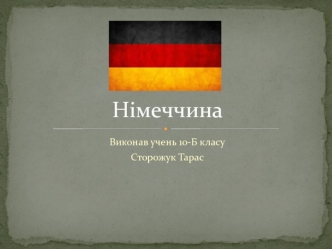 Німеччина

Виконав учень 10-Б класу
Сторожук Тарас